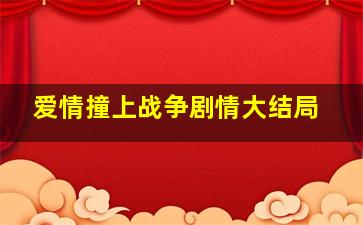 爱情撞上战争剧情大结局